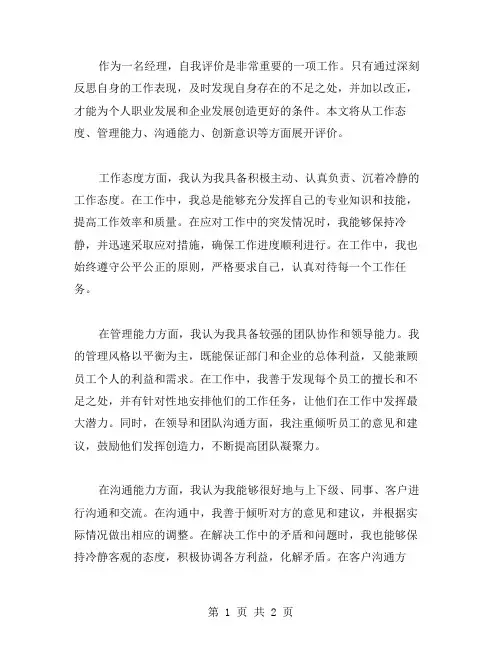 作为一名经理，自我评价是非常重要的一项工作。只有通过深刻反思自身的工作表现，及时发现自身存在的不足之处，并加以改正，才能为个人职业发展和企业发展创造更好的条件。本文将从工作态度、管理能力、沟通能力、创新意识等方面展开评价。

工作态度方面，我认为我具备积极主动、认真负责、沉着冷静的工作态度。在工作中，我总是能够充分发挥自己的专业知识和技能，提高工作效率和质量。在应对工作中的突发情况时，我能够保持冷静，并迅速采取应对措施，确保工作进度顺利进行。在工作中，我也始终遵守公平公正的原则，严格要求自己，认真对待每一个工作任务。

在管理能力方面，我认为我具备较强的团队协作和领导能力。我的管理风格以平衡为主，既能保证部门和企业的总体利益，又能兼顾员工个人的利益和需求。在工作中，我善于发现每个员工的擅长和不足之处，并有针对性地安排他们的工作任务，让他们在工作中发挥最大潜力。同时，在领导和团队沟通方面，我注重倾听员工的意见和建议，鼓励他们发挥创造力，不断提高团队凝聚力。

在沟通能力方面，我认为我能够很好地与上下级、同事、客户进行沟通和交流。在沟通中，我善于倾听对方的意见和建议，并根据实际情况做出相应的调整。在解决工作中的矛盾和问题时，我也能够保持冷静客观的态度，积极协调各方利益，化解矛盾。在客户沟通方

第 1 页 共 2 页